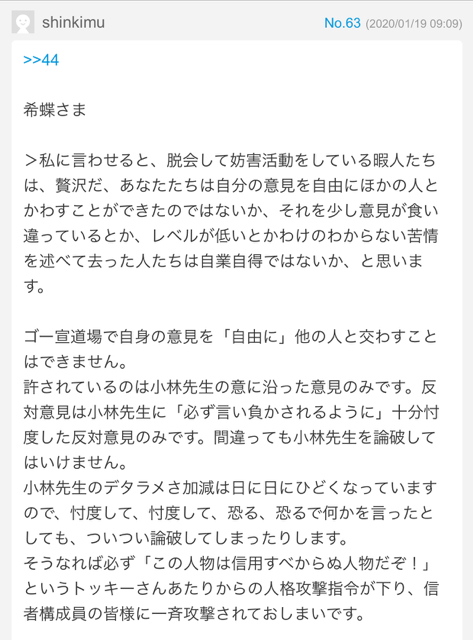 shinkimu

No.63 (2020/01/19 09:09)

>>44

希蝶さま

＞私に言わせると、脱会して妨害活動をしている暇人たちは、贅沢だ、あなたたちは自分の意見を自由にほかの人とかわすことができたのではないか、それを少し意見が食い違っているとか、レベルが低いとかわけのわからない苦情を述べて去った人たちは自業自得ではないか、と思います。

ゴー宣道場で自身の意見を「自由に」他の人と交わすことはできません。
許されているのは小林先生の意に沿った意見のみです。反対意見は小林先生に「必ず言い負かされるように」十分忖度した反対意見のみです。間違っても小林先生を論破してはいけません。
小林先生のデタラメさ加減は日に日にひどくなっていますので、忖度して、忖度して、恐る、恐るで何かを言ったとしても、ついつい論破してしまったりします。
そうなれば必ず「この人物は信用すべからぬ人物だぞ！」というトッキーさんあたりからの人格攻撃指令が下り、信者構成員の皆様に一斉攻撃されておしまいです。